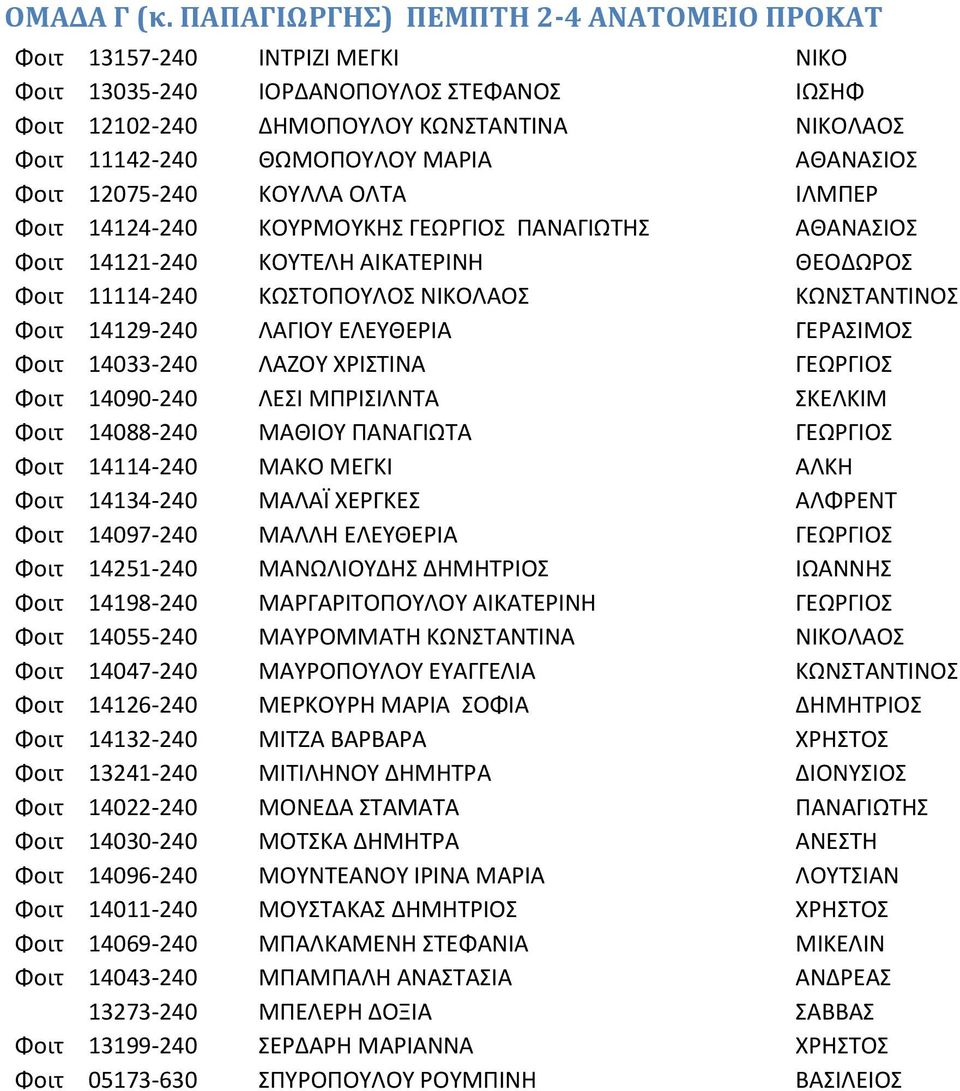 ΟΜΑΔΑ Γ (κ. ΠΑΠΑΓΙΩΡΓΗΣ) ΠΕΜΠΤΗ 2-4 ΑΝΑΤΟΜΕΙΟ ΠΡΟΚΑΤ

| | | | |
|---|---|---|---|
| Φοιτ | 13157-240 | ΙΝΤΡΙΖΙ ΜΕΓΚΙ | ΝΙΚΟ |
| Φοιτ | 13035-240 | ΙΟΡΔΑΝΟΠΟΥΛΟΣ ΣΤΕΦΑΝΟΣ | ΙΩΣΗΦ |
| Φοιτ | 12102-240 | ΔΗΜΟΠΟΥΛΟΥ ΚΩΝΣΤΑΝΤΙΝΑ | ΝΙΚΟΛΑΟΣ |
| Φοιτ | 11142-240 | ΘΩΜΟΠΟΥΛΟΥ ΜΑΡΙΑ | ΑΘΑΝΑΣΙΟΣ |
| Φοιτ | 12075-240 | ΚΟΥΛΛΑ ΟΛΤΑ | ΙΛΜΠΕΡ |
| Φοιτ | 14124-240 | ΚΟΥΡΜΟΥΚΗΣ ΓΕΩΡΓΙΟΣ ΠΑΝΑΓΙΩΤΗΣ | ΑΘΑΝΑΣΙΟΣ |
| Φοιτ | 14121-240 | ΚΟΥΤΕΛΗ ΑΙΚΑΤΕΡΙΝΗ | ΘΕΟΔΩΡΟΣ |
| Φοιτ | 11114-240 | ΚΩΣΤΟΠΟΥΛΟΣ ΝΙΚΟΛΑΟΣ | ΚΩΝΣΤΑΝΤΙΝΟΣ |
| Φοιτ | 14129-240 | ΛΑΓΙΟΥ ΕΛΕΥΘΕΡΙΑ | ΓΕΡΑΣΙΜΟΣ |
| Φοιτ | 14033-240 | ΛΑΖΟΥ ΧΡΙΣΤΙΝΑ | ΓΕΩΡΓΙΟΣ |
| Φοιτ | 14090-240 | ΛΕΣΙ ΜΠΡΙΣΙΛΝΤΑ | ΣΚΕΛΚΙΜ |
| Φοιτ | 14088-240 | ΜΑΘΙΟΥ ΠΑΝΑΓΙΩΤΑ | ΓΕΩΡΓΙΟΣ |
| Φοιτ | 14114-240 | ΜΑΚΟ ΜΕΓΚΙ | ΑΛΚΗ |
| Φοιτ | 14134-240 | ΜΑΛΑΪ ΧΕΡΓΚΕΣ | ΑΛΦΡΕΝΤ |
| Φοιτ | 14097-240 | ΜΑΛΛΗ ΕΛΕΥΘΕΡΙΑ | ΓΕΩΡΓΙΟΣ |
| Φοιτ | 14251-240 | ΜΑΝΩΛΙΟΥΔΗΣ ΔΗΜΗΤΡΙΟΣ | ΙΩΑΝΝΗΣ |
| Φοιτ | 14198-240 | ΜΑΡΓΑΡΙΤΟΠΟΥΛΟΥ ΑΙΚΑΤΕΡΙΝΗ | ΓΕΩΡΓΙΟΣ |
| Φοιτ | 14055-240 | ΜΑΥΡΟΜΜΑΤΗ ΚΩΝΣΤΑΝΤΙΝΑ | ΝΙΚΟΛΑΟΣ |
| Φοιτ | 14047-240 | ΜΑΥΡΟΠΟΥΛΟΥ ΕΥΑΓΓΕΛΙΑ | ΚΩΝΣΤΑΝΤΙΝΟΣ |
| Φοιτ | 14126-240 | ΜΕΡΚΟΥΡΗ ΜΑΡΙΑ ΣΟΦΙΑ | ΔΗΜΗΤΡΙΟΣ |
| Φοιτ | 14132-240 | ΜΙΤΖΑ ΒΑΡΒΑΡΑ | ΧΡΗΣΤΟΣ |
| Φοιτ | 13241-240 | ΜΙΤΙΛΗΝΟΥ ΔΗΜΗΤΡΑ | ΔΙΟΝΥΣΙΟΣ |
| Φοιτ | 14022-240 | ΜΟΝΕΔΑ ΣΤΑΜΑΤΑ | ΠΑΝΑΓΙΩΤΗΣ |
| Φοιτ | 14030-240 | ΜΟΤΣΚΑ ΔΗΜΗΤΡΑ | ΑΝΕΣΤΗ |
| Φοιτ | 14096-240 | ΜΟΥΝΤΕΑΝΟΥ ΙΡΙΝΑ ΜΑΡΙΑ | ΛΟΥΤΣΙΑΝ |
| Φοιτ | 14011-240 | ΜΟΥΣΤΑΚΑΣ ΔΗΜΗΤΡΙΟΣ | ΧΡΗΣΤΟΣ |
| Φοιτ | 14069-240 | ΜΠΑΛΚΑΜΕΝΗ ΣΤΕΦΑΝΙΑ | ΜΙΚΕΛΙΝ |
| Φοιτ | 14043-240 | ΜΠΑΜΠΑΛΗ ΑΝΑΣΤΑΣΙΑ | ΑΝΔΡΕΑΣ |
| | 13273-240 | ΜΠΕΛΕΡΗ ΔΟΞΙΑ | ΣΑΒΒΑΣ |
| Φοιτ | 13199-240 | ΣΕΡΔΑΡΗ ΜΑΡΙΑΝΝΑ | ΧΡΗΣΤΟΣ |
| Φοιτ | 05173-630 | ΣΠΥΡΟΠΟΥΛΟΥ ΡΟΥΜΠΙΝΗ | ΒΑΣΙΛΕΙΟΣ |